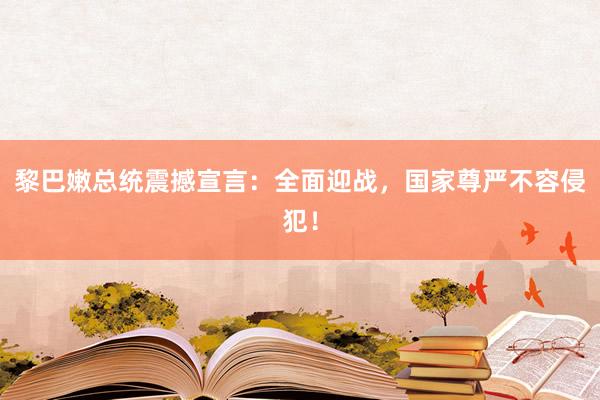 黎巴嫩总统震撼宣言：全面迎战，国家尊严不容侵犯！